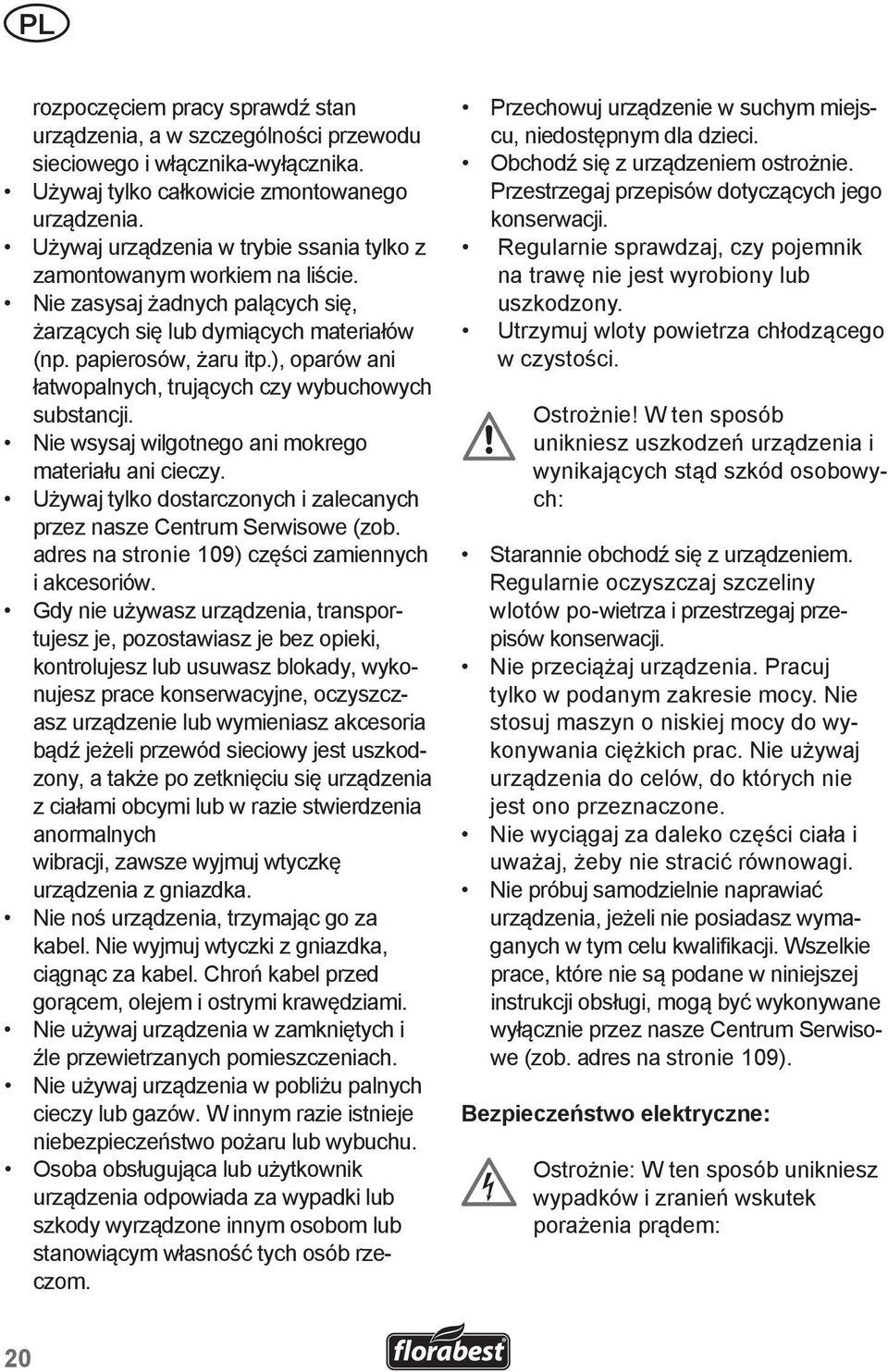 PL

rozpoczęciem pracy sprawdź stan urządzenia, a w szczególności przewodu sieciowego i włącznika-wyłącznika.

• Używaj tylko całkowicie zmontowanego urządzenia.
• Używaj urządzenia w trybie ssania tylko z zamontowanym workiem na liście.
• Nie zasysaj żadnych palących się, żarzących się lub dymiących materiałów (np. papierosów, żaru itp.), oparów ani łatwopalnych, trujących czy wybuchowych substancji.
• Nie wsysaj wilgotnego ani mokrego materiału ani cieczy.
• Używaj tylko dostarczonych i zalecanych przez nasze Centrum Serwisowe (zob. adres na stronie 109) części zamiennych i akcesoriów.
• Gdy nie używasz urządzenia, transportujesz je, pozostawiasz je bez opieki, kontrolujesz lub usuwasz blokady, wykonujesz prace konserwacyjne, oczyszczasz urządzenie lub wymieniasz akcesoria bądź jeżeli przewód sieciowy jest uszkodzony, a także po zetknięciu się urządzenia z ciałami obcymi lub w razie stwierdzenia anormalnych wibracji, zawsze wyjmuj wtyczkę urządzenia z gniazdka.
• Nie noś urządzenia, trzymając go za kabel. Nie wyjmuj wtyczki z gniazdka, ciągnąc za kabel. Chroń kabel przed gorącem, olejem i ostrymi krawędziami.
• Nie używaj urządzenia w zamkniętych i źle przewietrzanych pomieszczeniach.
• Nie używaj urządzenia w pobliżu palnych cieczy lub gazów. W innym razie istnieje niebezpieczeństwo pożaru lub wybuchu.
• Osoba obsługująca lub użytkownik urządzenia odpowiada za wypadki lub szkody wyrządzone innym osobom lub stanowiącym własność tych osób rzeczom.

• Przechowuj urządzenie w suchym miejscu, niedostępnym dla dzieci.
• Obchodź się z urządzeniem ostrożnie. Przestrzegaj przepisów dotyczących jego konserwacji.
• Regularnie sprawdzaj, czy pojemnik na trawę nie jest wyrobiony lub uszkodzony.
• Utrzymuj wloty powietrza chłodzącego w czystości.

Ostrożnie! W ten sposób unikniesz uszkodzeń urządzenia i wynikających stąd szkód osobowych:

• Starannie obchodź się z urządzeniem. Regularnie oczyszczaj szczeliny wlotów po-wietrza i przestrzegaj przepisów konserwacji.
• Nie przeciążaj urządzenia. Pracuj tylko w podanym zakresie mocy. Nie stosuj maszyn o niskiej mocy do wykonywania ciężkich prac. Nie używaj urządzenia do celów, do których nie jest ono przeznaczone.
• Nie wyciągaj za daleko części ciała i uważaj, żeby nie stracić równowagi.
• Nie próbuj samodzielnie naprawiać urządzenia, jeżeli nie posiadasz wymaganych w tym celu kwalifikacji. Wszelkie prace, które nie są podane w niniejszej instrukcji obsługi, mogą być wykonywane wyłącznie przez nasze Centrum Serwisowe (zob. adres na stronie 109).

Bezpieczeństwo elektryczne:

Ostrożnie: W ten sposób unikniesz wypadków i zranień wskutek porażenia prądem:

20 florabest